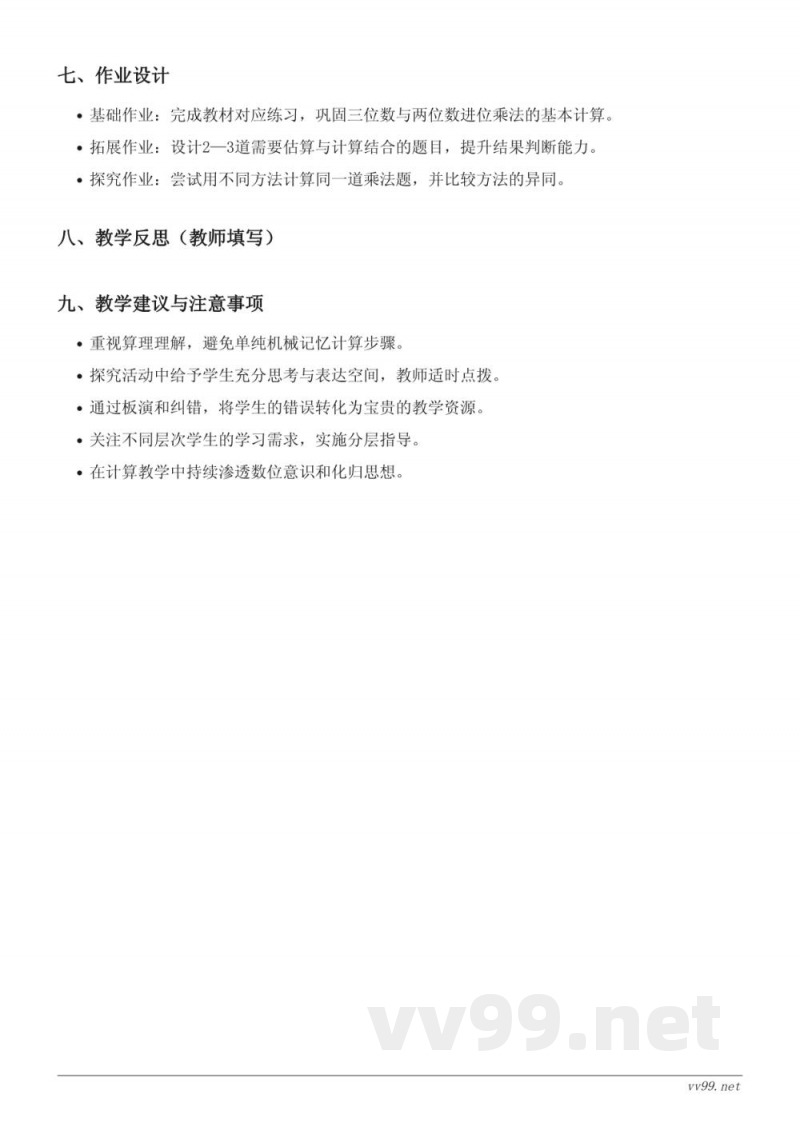 七、作业设计

• 基础作业：完成教材对应练习，巩固三位数与两位数进位乘法的基本计算。
• 拓展作业：设计2—3道需要估算与计算结合的题目，提升结果判断能力。
• 探究作业：尝试用不同方法计算同一道乘法题，并比较方法的异同。

八、教学反思（教师填写）

九、教学建议与注意事项

• 重视算理理解，避免单纯机械记忆计算步骤。
• 探究活动中给予学生充分思考与表达空间，教师适时点拨。
• 通过板演和纠错，将学生的错误转化为宝贵的教学资源。
• 关注不同层次学生的学习需求，实施分层指导。
• 在计算教学中持续渗透数位意识和化归思想。

vv99.net

vv99.net